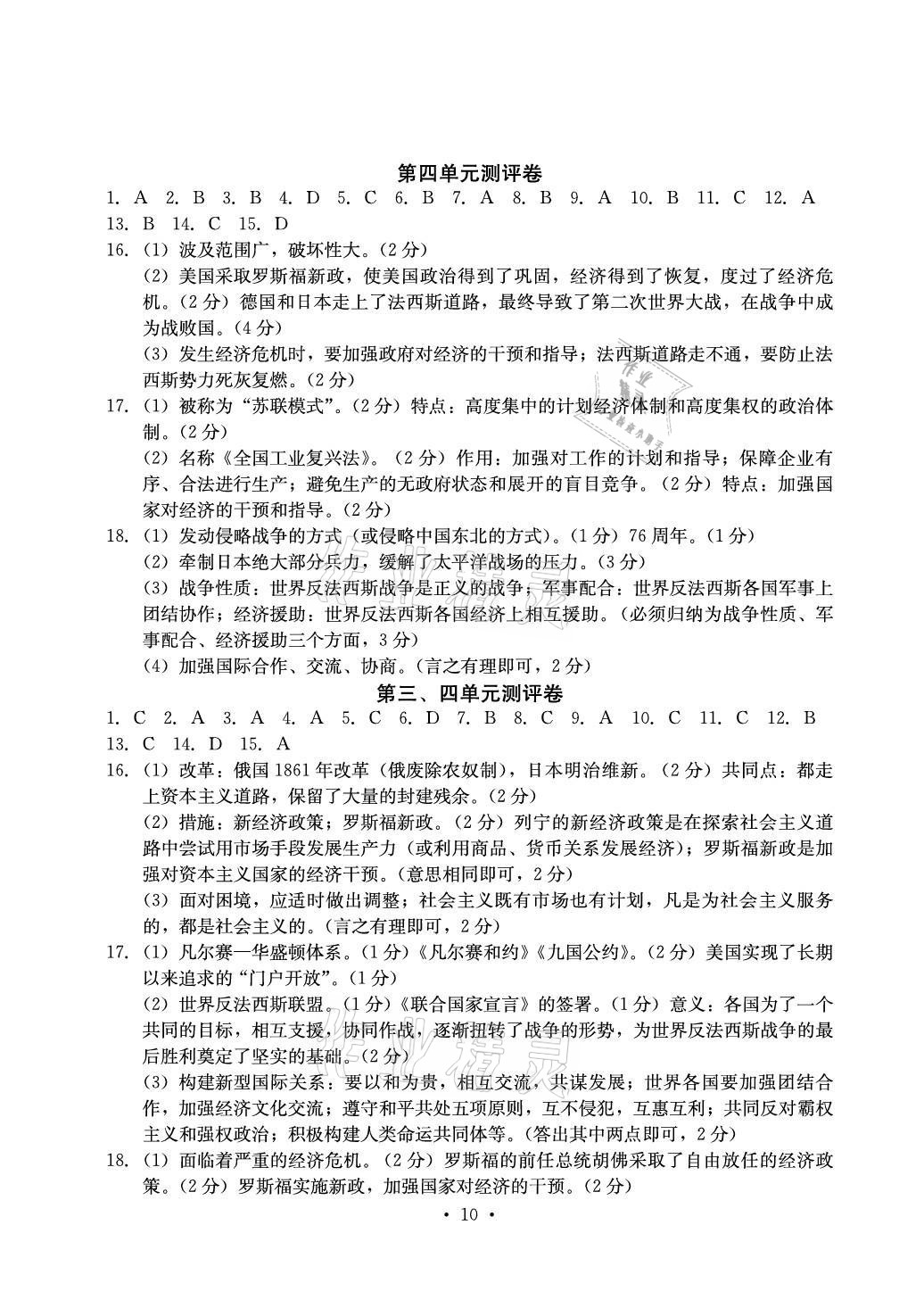 第四单元测评卷

1. A 2. B 3. B 4. D 5. C 6. B 7. A 8. B 9. A 10. B 11. C 12. A 13. B 14. C 15. D

16. (1) 波及范围广，破坏性大。(2分)

(2) 美国采取罗斯福新政，使美国政治得到了巩固，经济得到了恢复，度过了经济危机。(2分) 德国和日本走上了法西斯道路，最终导致了第二次世界大战，在战争中成为战败国。(4分)

(3) 发生经济危机时，要加强政府对经济的干预和指导；法西斯道路走不通，要防止法西斯势力死灰复燃。(2分)

17. (1) 被称为“苏联模式”。(2分) 特点：高度集中的计划经济体制和高度集权的政治体制。(2分)

(2) 名称《全国工业复兴法》。(2分) 作用：加强对工作的计划和指导；保障企业有序、合法进行生产；避免生产的无政府状态和展开的盲目竞争。(2分) 特点：加强国家对经济的干预和指导。(2分)

18. (1) 发动侵略战争的方式（或侵略中国东北的方式）。(1分) 76周年。(1分)

(2) 牵制日本绝大部分兵力，缓解了太平洋战场的压力。(3分)

(3) 战争性质：世界反法西斯战争是正义的战争；军事配合：世界反法西斯各国军事上团结协作；经济援助：世界反法西斯各国经济上相互援助。(必须归纳为战争性质、军事配合、经济援助三个方面，3分)

(4) 加强国际合作、交流、协商。(言之有理即可，2分)

第三、四单元测评卷

1. C 2. A 3. A 4. A 5. C 6. D 7. B 8. C 9. A 10. C 11. C 12. B 13. C 14. D 15. A

16. (1) 改革：俄国1861年改革（俄废除农奴制），日本明治维新。(2分) 共同点：都走上资本主义道路，保留了大量的封建残余。(2分)

(2) 措施：新经济政策；罗斯福新政。(2分) 列宁的新经济政策是在探索社会主义道路中尝试用市场手段发展生产力（或利用商品、货币关系发展经济）；罗斯福新政是加强对资本主义国家的经济干预。(意思相同即可，2分)

(3) 面对困境，应适时做出调整；社会主义既有市场也有计划，凡是为社会主义服务的，都是社会主义的。(言之有理即可，2分)

17. (1) 凡尔赛—华盛顿体系。(1分)《凡尔赛和约》《九国公约》。(2分) 美国实现了长期以来追求的“门户开放”。(1分)

(2) 世界反法西斯联盟。(1分)《联合国家宣言》的签署。(1分) 意义：各国为了一个共同的目标，相互支援，协同作战，逐渐扭转了战争的形势，为世界反法西斯战争的最后胜利奠定了坚实的基础。(2分)

(3) 构建新型国际关系：要以和为贵，相互交流，共谋发展；世界各国要加强团结合作，加强经济文化交流；遵守和平共处五项原则，互不侵犯，互惠互利；共同反对霸权主义和强权政治；积极构建人类命运共同体等。(答出其中两点即可，2分)

18. (1) 面临着严重的经济危机。(2分) 罗斯福的前任总统胡佛采取了自由放任的经济政策。(2分) 罗斯福实施新政，加强国家对经济的干预。(2分)

• 10 •